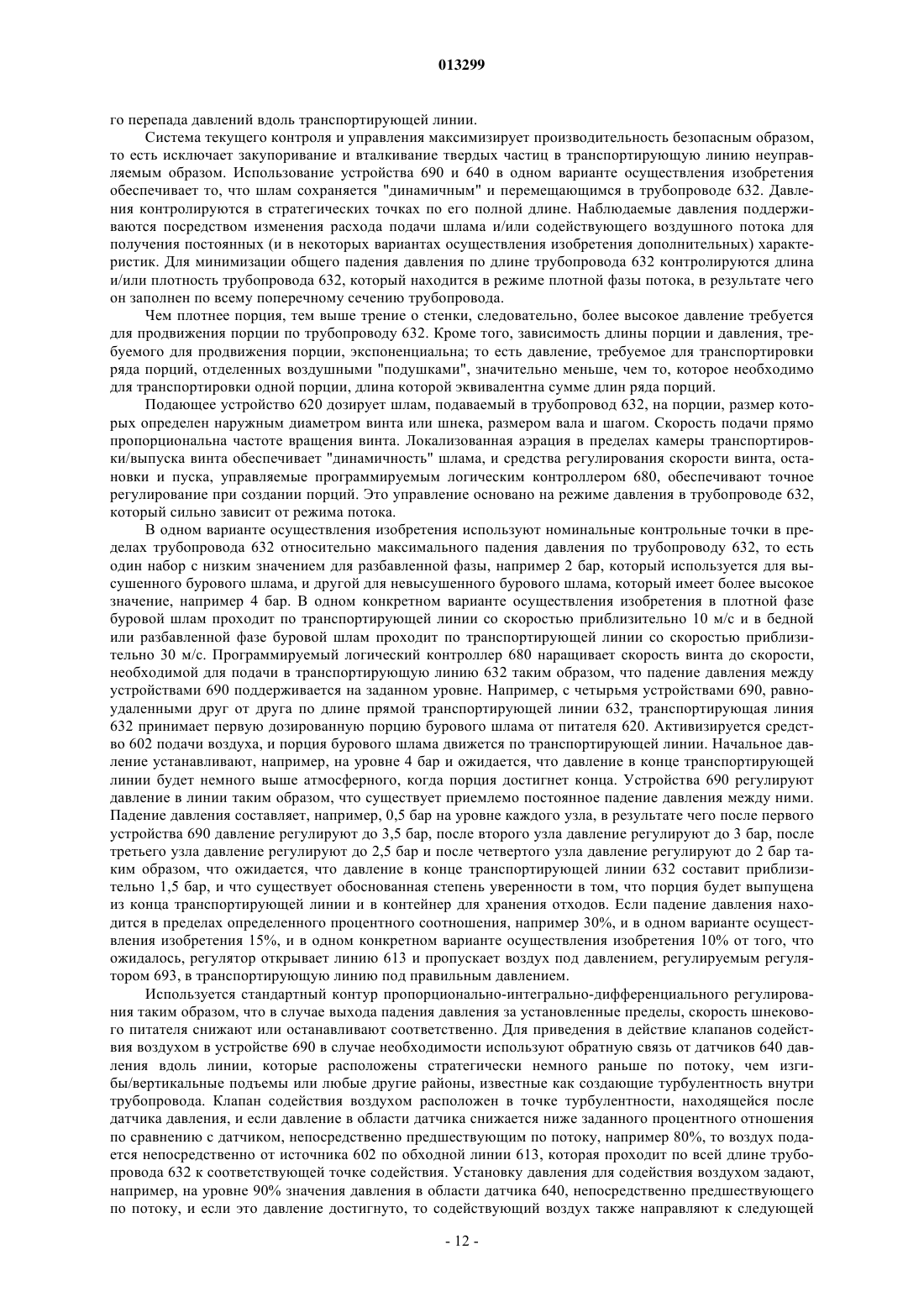 013299

го перепада давлений вдоль транспортирующей линии.

Система текущего контроля и управления максимизирует производительность безопасным образом, то есть исключает закупоривание и вталкивание твердых частиц в транспортирующую линию неуправляемым образом. Использование устройства 690 и 640 в одном варианте осуществления изобретения обеспечивает то, что шлам сохраняется "динамичным" и перемещающимся в трубопроводе 632. Давления контролируются в стратегических точках по его полной длине. Наблюдаемые давления поддерживаются посредством изменения расхода подачи шлама и/или содействующего воздушного потока для получения постоянных (и в некоторых вариантах осуществления изобретения дополнительных) характеристик. Для минимизации общего падения давления по длине трубопровода 632 контролируются длина и/или плотность трубопровода 632, который находится в режиме плотной фазы потока, в результате чего он заполнен по всему поперечному сечению трубопровода.

Чем плотнее порция, тем выше трение о стенки, следовательно, более высокое давление требуется для продвижения порции по трубопроводу 632. Кроме того, зависимость длины порции и давления, требуемого для продвижения порции, экспоненциальна; то есть давление, требуемое для транспортировки ряда порций, отделенных воздушными "подушками", значительно меньше, чем то, которое необходимо для транспортировки одной порции, длина которой эквивалентна сумме длин ряда порций.

Подающее устройство 620 дозирует шлам, подаваемый в трубопровод 632, на порции, размер которых определен наружным диаметром винта или шнека, размером вала и шагом. Скорость подачи прямо пропорциональна частоте вращения винта. Локализованная аэрация в пределах камеры транспортировки/выпуска винта обеспечивает "динамичность" шлама, и средства регулирования скорости винта, остановки и пуска, управляемые программируемым логическим контроллером 680, обеспечивают точное регулирование при создании порций. Это управление основано на режиме давления в трубопроводе 632, который сильно зависит от режима потока.

В одном варианте осуществления изобретения используют номинальные контрольные точки в пределах трубопровода 632 относительно максимального падения давления по трубопроводу 632, то есть один набор с низким значением для разбавленной фазы, например 2 бар, который используется для высушенного бурового шлама, и другой для невысушенного бурового шлама, который имеет более высокое значение, например 4 бар. В одном конкретном варианте осуществления изобретения в плотной фазе буровой шлам проходит по транспортирующей линии со скоростью приблизительно 10 м/с и в бедной или разбавленной фазе буровой шлам проходит по транспортирующей линии со скоростью приблизительно 30 м/с. Программируемый логический контроллер 680 наращивает скорость винта до скорости, необходимой для подачи в транспортирующую линию 632 таким образом, что падение давления между устройствами 690 поддерживается на заданном уровне. Например, с четырьмя устройствами 690, равноудаленными друг от друга по длине прямой транспортирующей линии 632, транспортирующая линия 632 принимает первую дозированную порцию бурового шлама от питателя 620. Активизируется средство 602 подачи воздуха, и порция бурового шлама движется по транспортирующей линии. Начальное давление устанавливают, например, на уровне 4 бар и ожидается, что давление в конце транспортирующей линии будет немного выше атмосферного, когда порция достигнет конца. Устройства 690 регулируют давление в линии таким образом, что существует приемлемо постоянное падение давления между ними. Падение давления составляет, например, 0,5 бар на уровне каждого узла, в результате чего после первого устройства 690 давление регулируют до 3,5 бар, после второго узла давление регулируют до 3 бар, после третьего узла давление регулируют до 2,5 бар и после четвертого узла давление регулируют до 2 бар таким образом, что ожидается, что давление в конце транспортирующей линии 632 составит приблизительно 1,5 бар, и что существует обоснованная степень уверенности в том, что порция будет выпущена из конца транспортирующей линии и в контейнер для хранения отходов. Если падение давления находится в пределах определенного процентного соотношения, например 30%, и в одном варианте осуществления изобретения 15%, и в одном конкретном варианте осуществления изобретения 10% от того, что ожидалось, регулятор открывает линию 613 и пропускает воздух под давлением, регулируемым регулятором 693, в транспортирующую линию под правильным давлением.

Используется стандартный контур пропорционально-интегрально-дифференциального регулирования таким образом, что в случае выхода падения давления за установленные пределы, скорость шнекового питателя снижают или останавливают соответственно. Для приведения в действие клапанов содействия воздухом в устройстве 690 в случае необходимости используют обратную связь от датчиков 640 давления вдоль линии, которые расположены стратегически немного раньше по потоку, чем изгибы/вертикальные подъемы или любые другие районы, известные как создающие турбулентность внутри трубопровода. Клапан содействия воздухом расположен в точке турбулентности, находящейся после датчика давления, и если давление в области датчика снижается ниже заданного процентного отношения по сравнению с датчиком, непосредственно предшествующим по потоку, например 80%, то воздух подается непосредственно от источника 602 по обходной линии 613, которая проходит по всей длине трубопровода 632 к соответствующей точке содействия. Установку давления для содействия воздухом задают, например, на уровне 90% значения давления в области датчика 640, непосредственно предшествующего по потоку, и если это давление достигнуто, то содействующий воздух также направляют к следующей

- 12 -